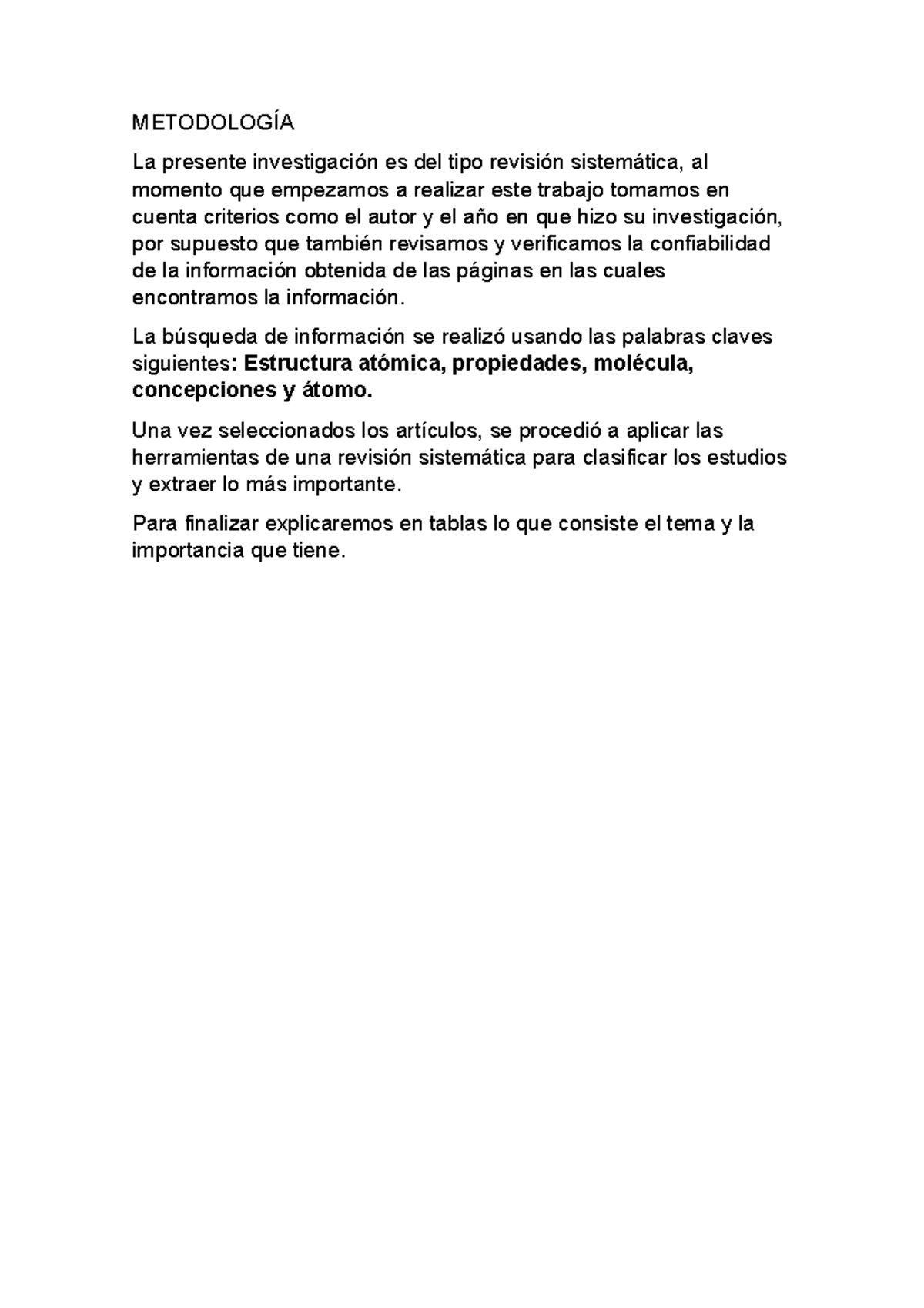 METODOLOGÍA

La presente investigación es del tipo revisión sistemática, al momento que empezamos a realizar este trabajo tomamos en cuenta criterios como el autor y el año en que hizo su investigación, por supuesto que también revisamos y verificamos la confiabilidad de la información obtenida de las páginas en las cuales encontramos la información.

La búsqueda de información se realizó usando las palabras claves siguientes: Estructura atómica, propiedades, molécula, concepciones y átomo.

Una vez seleccionados los artículos, se procedió a aplicar las herramientas de una revisión sistemática para clasificar los estudios y extraer lo más importante.

Para finalizar explicaremos en tablas lo que consiste el tema y la importancia que tiene.